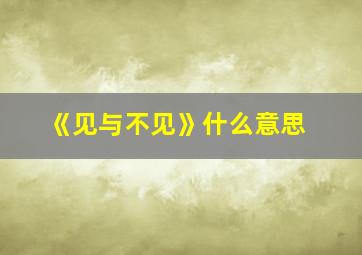 《见与不见》什么意思